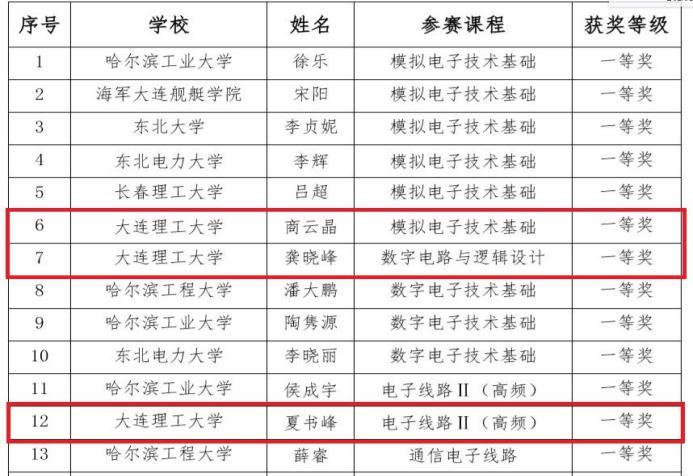 | 序号 | 学校 | 姓名 | 参赛课程 | 获奖等级 |
|---|---|---|---|---|
| 1 | 哈尔滨工业大学 | 徐乐 | 模拟电子技术基础 | 一等奖 |
| 2 | 海军大连舰艇学院 | 宋阳 | 模拟电子技术基础 | 一等奖 |
| 3 | 东北大学 | 李贞妮 | 模拟电子技术基础 | 一等奖 |
| 4 | 东北电力大学 | 李辉 | 模拟电子技术基础 | 一等奖 |
| 5 | 长春理工大学 | 吕超 | 模拟电子技术基础 | 一等奖 |
| 6 | 大连理工大学 | 商云晶 | 模拟电子技术基础 | 一等奖 |
| 7 | 大连理工大学 | 龚晓峰 | 数字电路与逻辑设计 | 一等奖 |
| 8 | 哈尔滨工程大学 | 潘大鹏 | 数字电子技术基础 | 一等奖 |
| 9 | 哈尔滨工业大学 | 陶隽源 | 数字电子技术基础 | 一等奖 |
| 10 | 东北电力大学 | 李晓丽 | 数字电子技术基础 | 一等奖 |
| 11 | 哈尔滨工业大学 | 侯成宇 | 电子线路II（高频） | 一等奖 |
| 12 | 大连理工大学 | 夏书峰 | 电子线路II（高频） | 一等奖 |
| 13 | 哈尔滨工程大学 | 薛睿 | 通信电子线路 | 一等奖 |